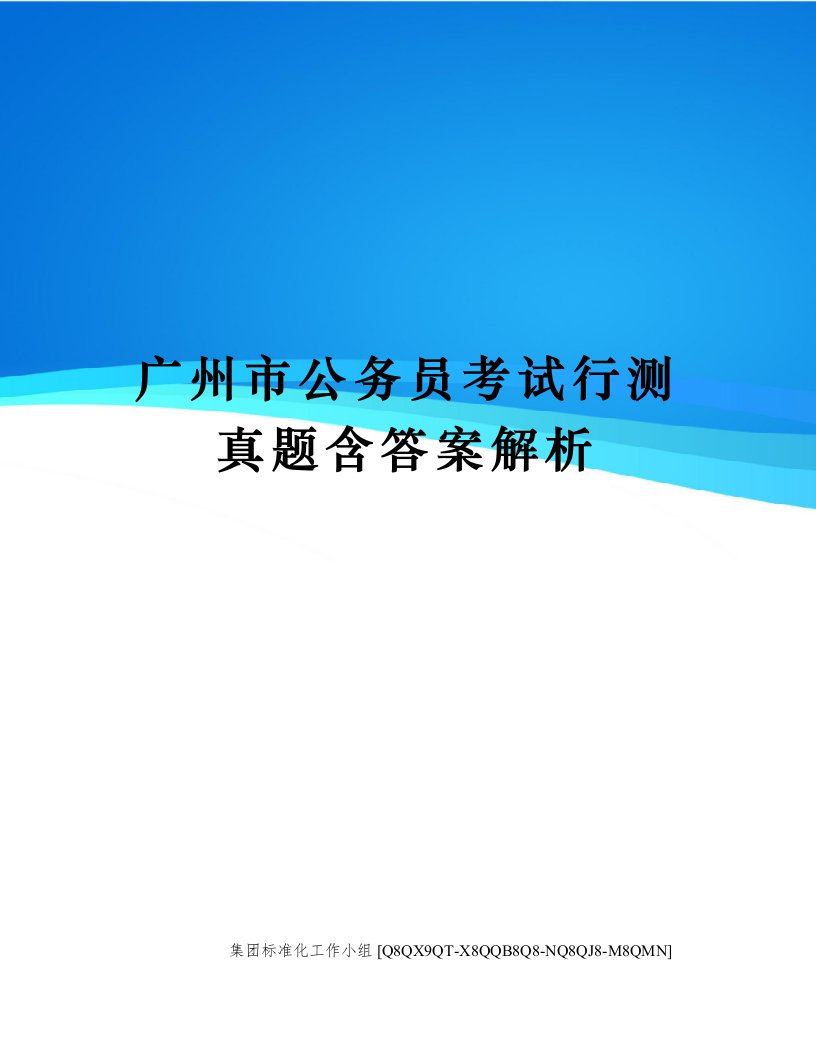 广州市公务员考试行测真题含答案解析

集团标准化工作小组 [Q8QX9QT-X8QQB8Q8-NQ8QJ8-M8QMN]